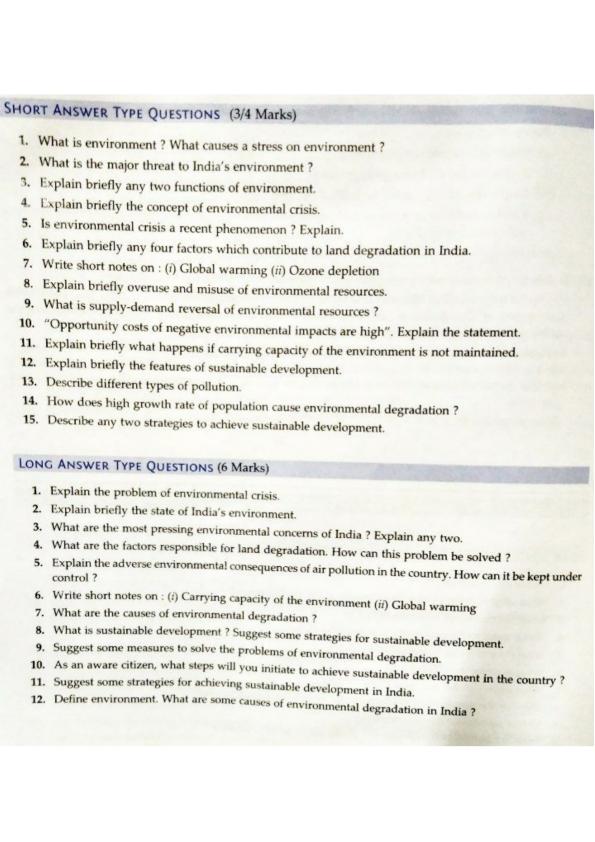 SHORT ANSWER TYPE QUESTIONS (3/4 Marks)

1. What is environment ? What causes a stress on environment ?
2. What is the major threat to India's environment ?
3. Explain briefly any two functions of environment.
4. Explain briefly the concept of environmental crisis.
5. Is environmental crisis a recent phenomenon ? Explain.
6. Explain briefly any four factors which contribute to land degradation in India.
7. Write short notes on : (i) Global warming (ii) Ozone depletion
8. Explain briefly overuse and misuse of environmental resources.
9. What is supply-demand reversal of environmental resources ?
10. "Opportunity costs of negative environmental impacts are high". Explain the statement.
11. Explain briefly what happens if carrying capacity of the environment is not maintained.
12. Explain briefly the features of sustainable development.
13. Describe different types of pollution.
14. How does high growth rate of population cause environmental degradation ?
15. Describe any two strategies to achieve sustainable development.

LONG ANSWER TYPE QUESTIONS (6 Marks)

1. Explain the problem of environmental crisis.
2. Explain briefly the state of India's environment.
3. What are the most pressing environmental concerns of India ? Explain any two.
4. What are the factors responsible for land degradation. How can this problem be solved ?
5. Explain the adverse environmental consequences of air pollution in the country. How can it be kept under control ?
6. Write short notes on : (i) Carrying capacity of the environment (ii) Global warming
7. What are the causes of environmental degradation ?
8. What is sustainable development ? Suggest some strategies for sustainable development.
9. Suggest some measures to solve the problems of environmental degradation.
10. As an aware citizen, what steps will you initiate to achieve sustainable development in the country ?
11. Suggest some strategies for achieving sustainable development in India.
12. Define environment. What are some causes of environmental degradation in India ?